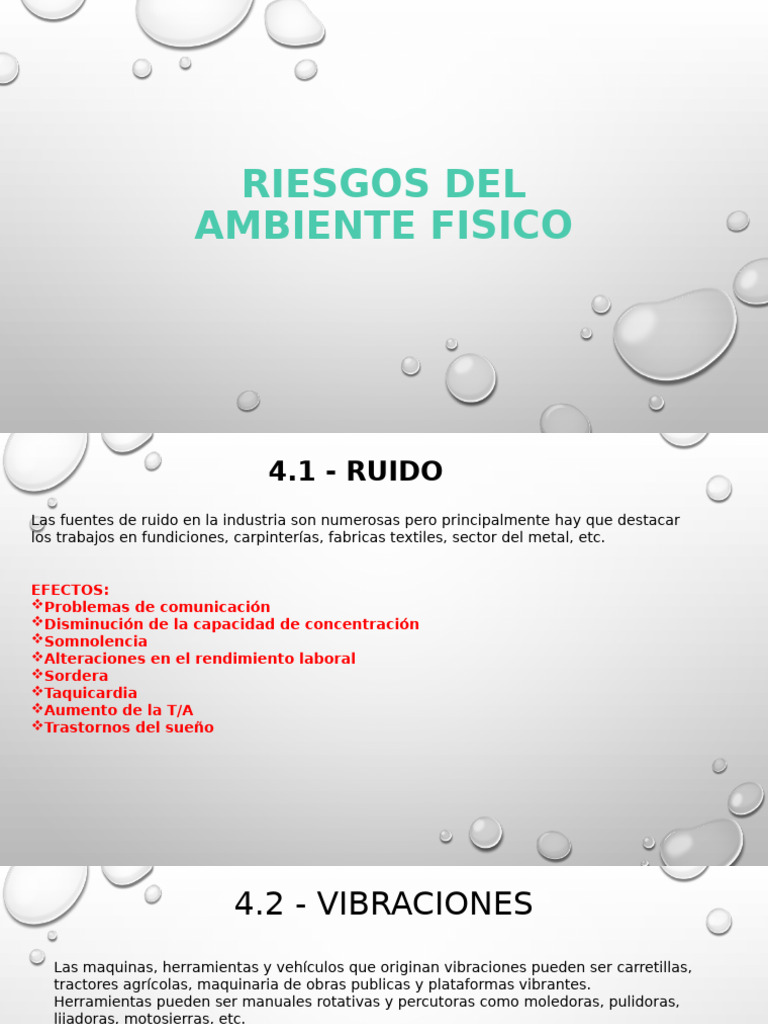 RIESGOS DEL AMBIENTE FISICO

4.1 - RUIDO

Las fuentes de ruido en la industria son numerosas pero principalmente hay que destacar los trabajos en fundiciones, carpinterías, fabricas textiles, sector del metal, etc.

EFECTOS:
❖Problemas de comunicación
❖Disminución de la capacidad de concentración
❖Somnolencia
❖Alteraciones en el rendimiento laboral
❖Sordera
❖Taquicardia
❖Aumento de la T/A
❖Trastornos del sueño

4.2 - VIBRACIONES

Las maquinas, herramientas y vehículos que originan vibraciones pueden ser carretillas, tractores agrícolas, maquinaria de obras publicas y plataformas vibrantes. Herramientas pueden ser manuales rotativas y percutoras como moledoras, pulidoras, lijadoras, motosierras, etc.